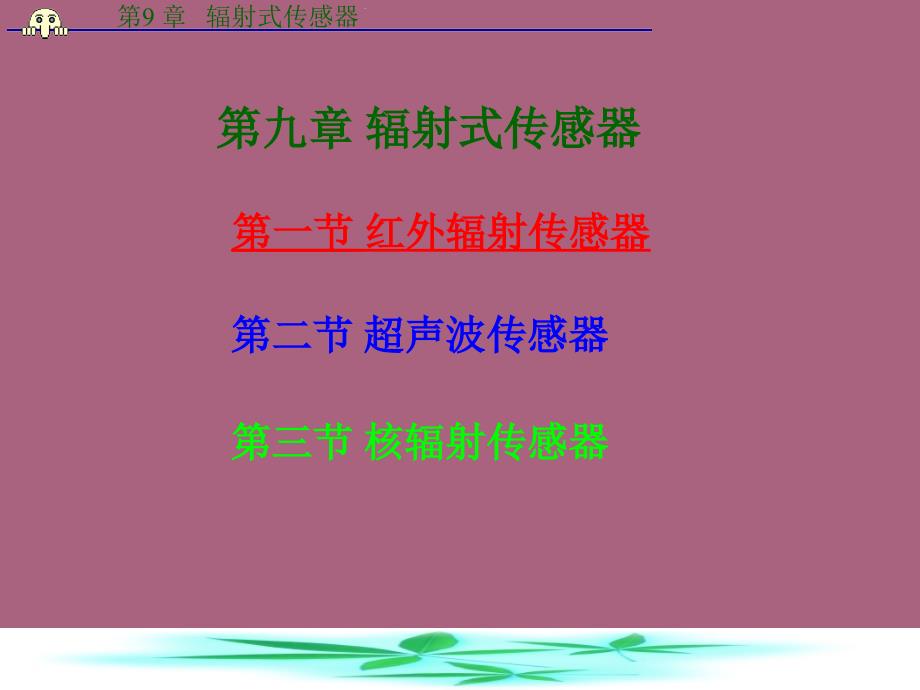 第9 章　辐射式传感器

第九章 辐射式传感器

第一节 红外辐射传感器

第二节 超声波传感器

第三节 核辐射传感器